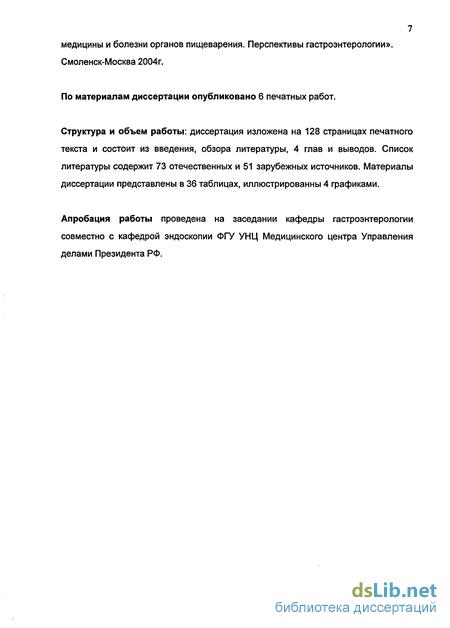 7

медицины и болезни органов пищеварения. Перспективы гастроэнтерологии». Смоленск-Москва 2004г.

По материалам диссертации опубликовано 6 печатных работ.

Структура и объем работы: диссертация изложена на 128 страницах печатного текста и состоит из введения, обзора литературы, 4 глав и выводов. Список литературы содержит 73 отечественных и 51 зарубежных источников. Материалы диссертации представлены в 36 таблицах, иллюстрированны 4 графиками.

Апробация работы проведена на заседании кафедры гастроэнтерологии совместно с кафедрой эндоскопии ФГУ УНЦ Медицинского центра Управления делами Президента РФ.

dsLib.net
библиотека диссертаций